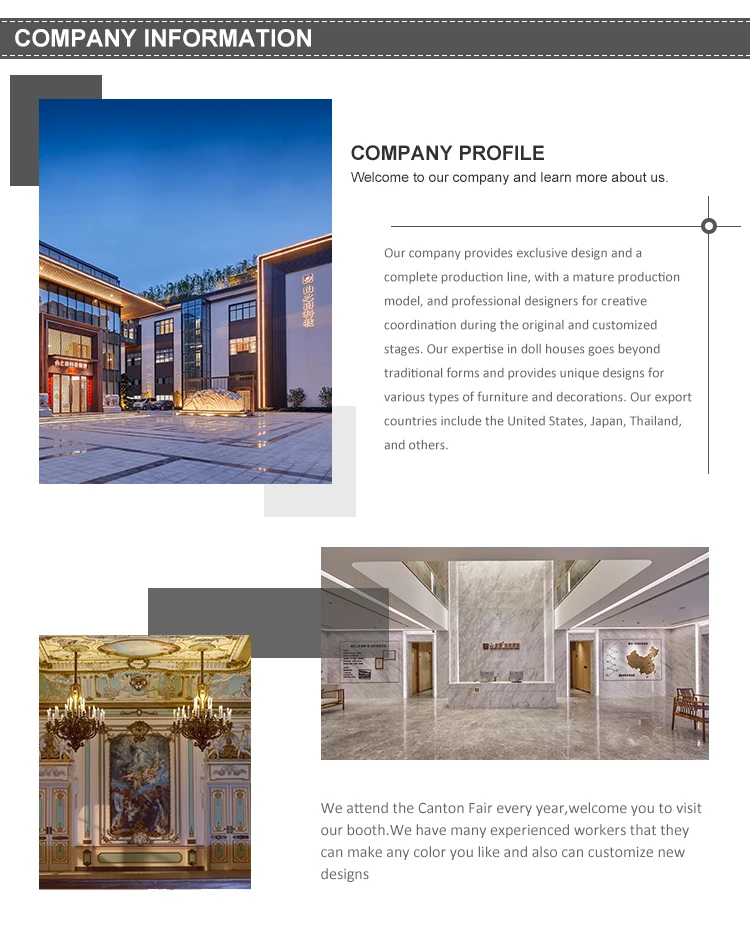 COMPANY INFORMATION

COMPANY PROFILE
Welcome to our company and learn more about us.

Our company provides exclusive design and a complete production line, with a mature production model, and professional designers for creative coordination during the original and customized stages. Our expertise in doll houses goes beyond traditional forms and provides unique designs for various types of furniture and decorations. Our export countries include the United States, Japan, Thailand, and others.

We attend the Canton Fair every year,welcome you to visit our booth.We have many experienced workers that they can make any color you like and also can customize new designs